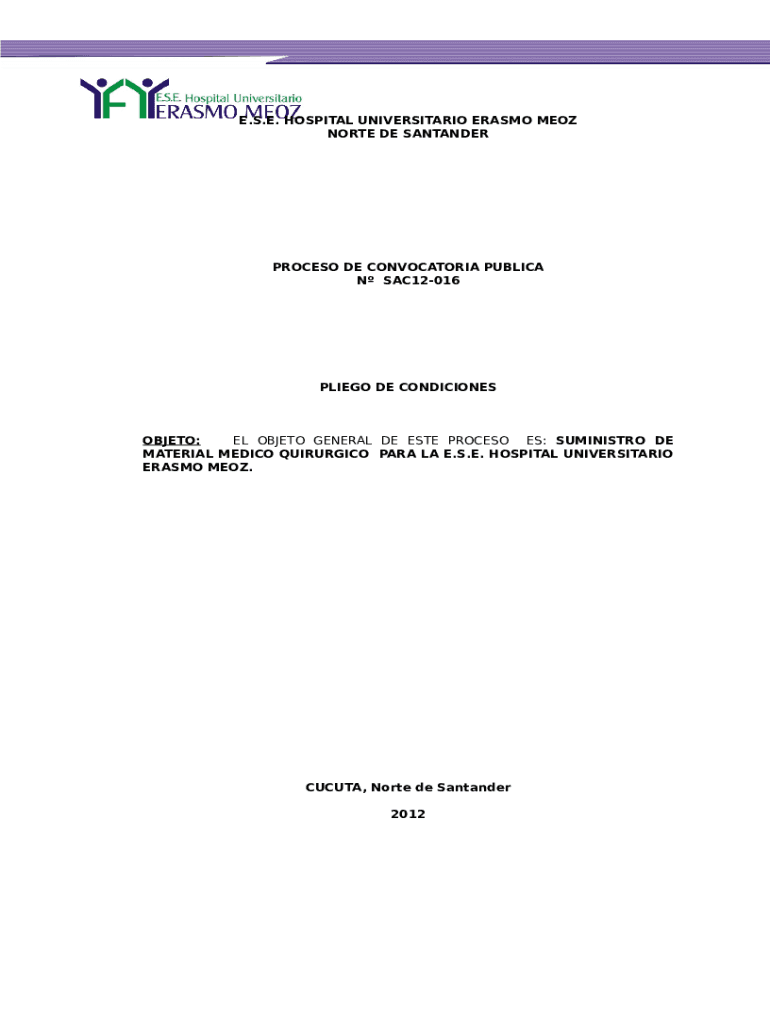 E.S.E. Hospital Universitario
ERASMO MEOZ

E.S.E. HOSPITAL UNIVERSITARIO ERASMO MEOZ
NORTE DE SANTANDER

PROCESO DE CONVOCATORIA PUBLICA
Nº SAC12-016

PLIEGO DE CONDICIONES

OBJETO: EL OBJETO GENERAL DE ESTE PROCESO ES: SUMINISTRO DE MATERIAL MEDICO QUIRURGICO PARA LA E.S.E. HOSPITAL UNIVERSITARIO ERASMO MEOZ.

CUCUTA, Norte de Santander

2012